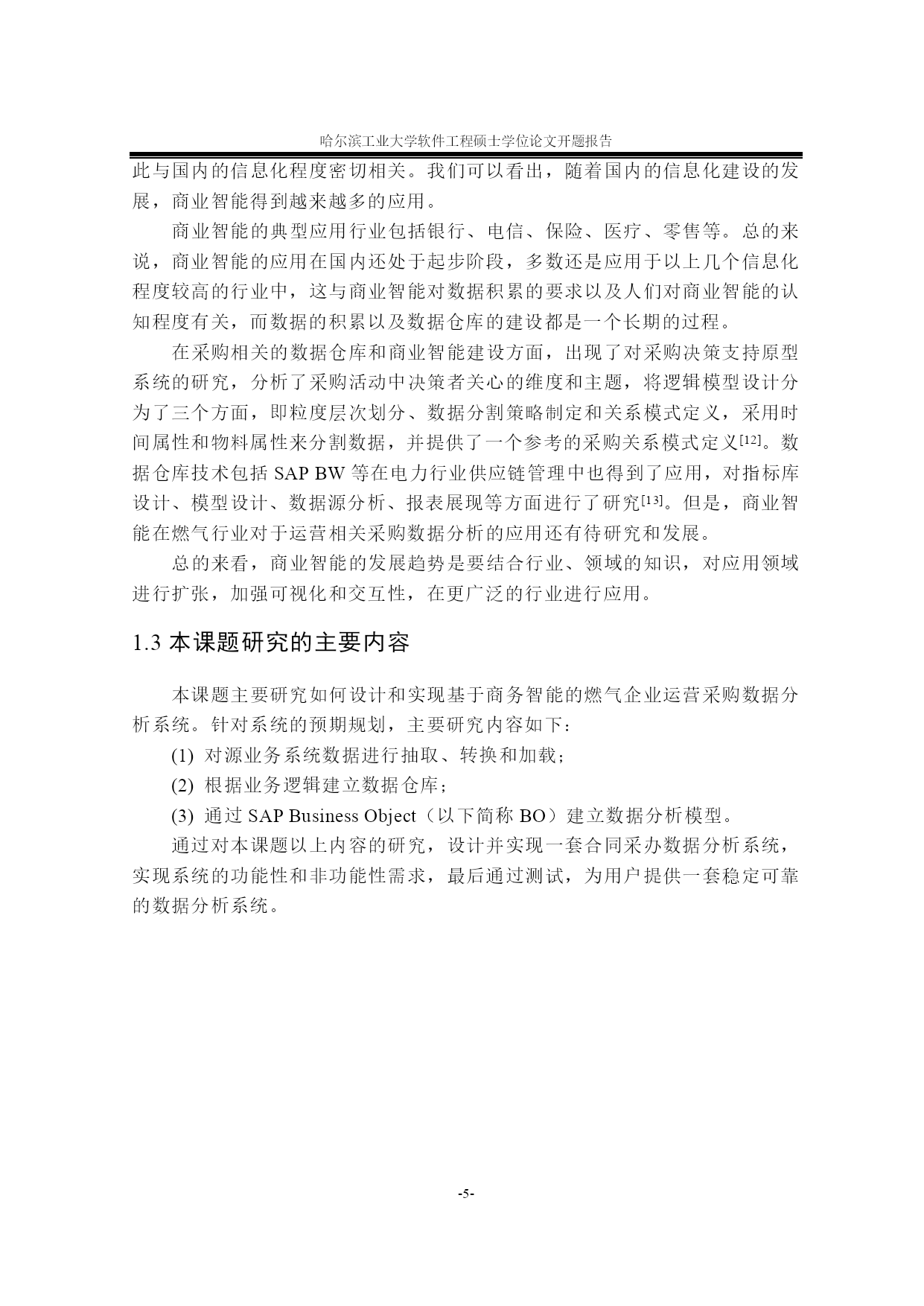 哈尔滨工业大学软件工程硕士学位论文开题报告

此与国内的信息化程度密切相关。我们可以看出，随着国内的信息化建设的发展，商业智能得到越来越多的应用。

商业智能的典型应用行业包括银行、电信、保险、医疗、零售等。总的来说，商业智能的应用在国内还处于起步阶段，多数还是应用于以上几个信息化程度较高的行业中，这与商业智能对数据积累的要求以及人们对商业智能的认知程度有关，而数据的积累以及数据仓库的建设都是一个长期的过程。

在采购相关的数据仓库和商业智能建设方面，出现了对采购决策支持原型系统的研究，分析了采购活动中决策者关心的维度和主题，将逻辑模型设计分为了三个方面，即粒度层次划分、数据分割策略制定和关系模式定义，采用时间属性和物料属性来分割数据，并提供了一个参考的采购关系模式定义$^{[12]}$。数据仓库技术包括 SAP BW 等在电力行业供应链管理中也得到了应用，对指标库设计、模型设计、数据源分析、报表展现等方面进行了研究$^{[13]}$。但是，商业智能在燃气行业对于运营相关采购数据分析的应用还有待研究和发展。

总的来看，商业智能的发展趋势是要结合行业、领域的知识，对应用领域进行扩张，加强可视化和交互性，在更广泛的行业进行应用。

1.3 本课题研究的主要内容

本课题主要研究如何设计和实现基于商务智能的燃气企业运营采购数据分析系统。针对系统的预期规划，主要研究内容如下：

(1) 对源业务系统数据进行抽取、转换和加载；

(2) 根据业务逻辑建立数据仓库；

(3) 通过 SAP Business Object（以下简称 BO）建立数据分析模型。

通过对本课题以上内容的研究，设计并实现一套合同采办数据分析系统，实现系统的功能性和非功能性需求，最后通过测试，为用户提供一套稳定可靠的数据分析系统。

-5-